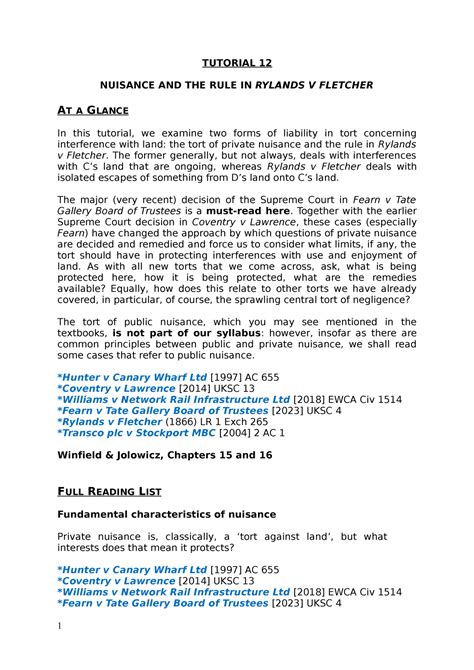 TUTORIAL 12

NUISANCE AND THE RULE IN RYLANDS V FLETCHER

AT A GLANCE

In this tutorial, we examine two forms of liability in tort concerning interference with land: the tort of private nuisance and the rule in Rylands v Fletcher. The former generally, but not always, deals with interferences with C's land that are ongoing, whereas Rylands v Fletcher deals with isolated escapes of something from D's land onto C's land.

The major (very recent) decision of the Supreme Court in Fearn v Tate Gallery Board of Trustees is a must-read here. Together with the earlier Supreme Court decision in Coventry v Lawrence, these cases (especially Fearn) have changed the approach by which questions of private nuisance are decided and remedied and force us to consider what limits, if any, the tort should have in protecting interferences with use and enjoyment of land. As with all new torts that we come across, ask, what is being protected here, how it is being protected, what are the remedies available? Equally, how does this relate to other torts we have already covered, in particular, of course, the sprawling central tort of negligence?

The tort of public nuisance, which you may see mentioned in the textbooks, is not part of our syllabus: however, insofar as there are common principles between public and private nuisance, we shall read some cases that refer to public nuisance.

*Hunter v Canary Wharf Ltd [1997] AC 655
*Coventry v Lawrence [2014] UKSC 13
*Williams v Network Rail Infrastructure Ltd [2018] EWCA Civ 1514
*Fearn v Tate Gallery Board of Trustees [2023] UKSC 4
*Rylands v Fletcher (1866) LR 1 Exch 265
*Transco plc v Stockport MBC [2004] 2 AC 1

Winfield & Jolowicz, Chapters 15 and 16

FULL READING LIST

Fundamental characteristics of nuisance

Private nuisance is, classically, a 'tort against land', but what interests does that mean it protects?

*Hunter v Canary Wharf Ltd [1997] AC 655
*Coventry v Lawrence [2014] UKSC 13
*Williams v Network Rail Infrastructure Ltd [2018] EWCA Civ 1514
*Fearn v Tate Gallery Board of Trustees [2023] UKSC 4

1